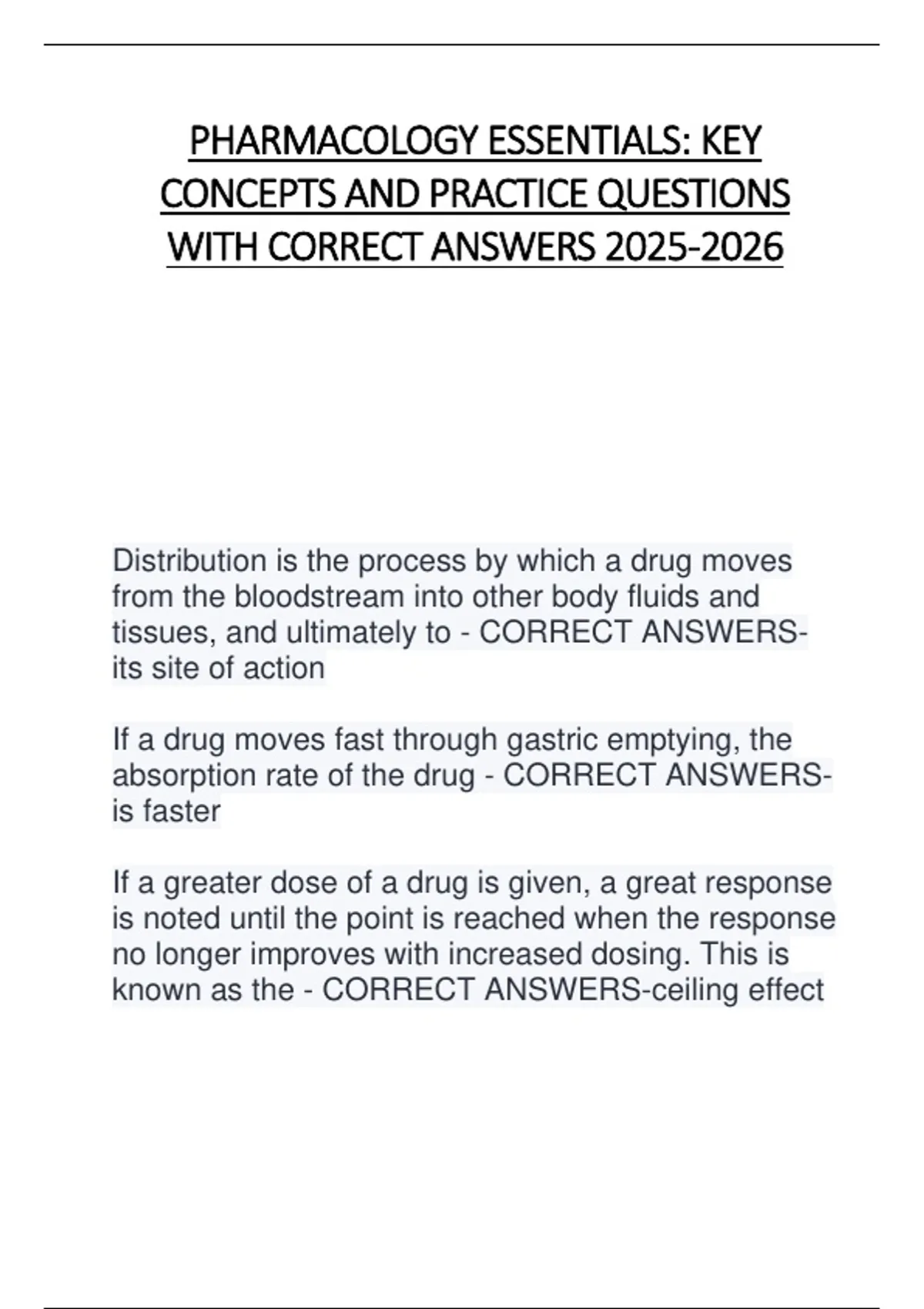 PHARMACOLOGY ESSENTIALS: KEY CONCEPTS AND PRACTICE QUESTIONS WITH CORRECT ANSWERS 2025-2026

Distribution is the process by which a drug moves from the bloodstream into other body fluids and tissues, and ultimately to - CORRECT ANSWERS-its site of action

If a drug moves fast through gastric emptying, the absorption rate of the drug - CORRECT ANSWERS-is faster

If a greater dose of a drug is given, a great response is noted until the point is reached when the response no longer improves with increased dosing. This is known as the - CORRECT ANSWERS-ceiling effect